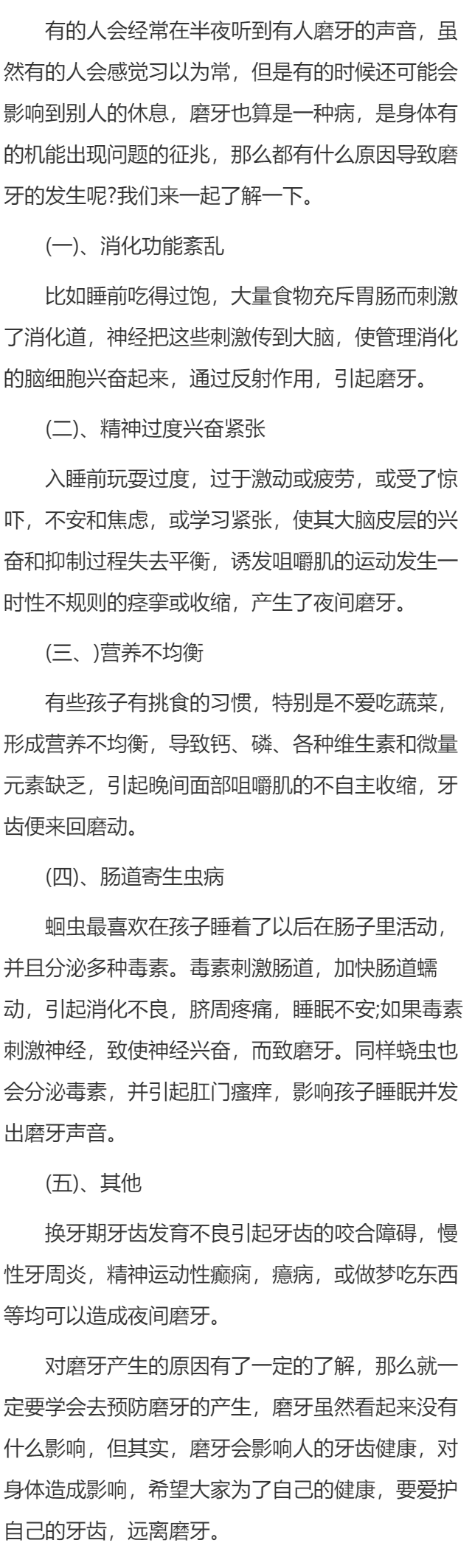 有的人会经常在半夜听到有人磨牙的声音，虽然有的人会感觉习以为常，但是有的时候还可能会影响到别人的休息，磨牙也算是一种病，是身体有的机能出现问题的征兆，那么都有什么原因导致磨牙的发生呢?我们来一起了解一下。

(一)、消化功能紊乱

比如睡前吃得过饱，大量食物充斥胃肠而刺激了消化道，神经把这些刺激传到大脑，使管理消化的脑细胞兴奋起来，通过反射作用，引起磨牙。

(二)、精神过度兴奋紧张

入睡前玩耍过度，过于激动或疲劳，或受了惊吓，不安和焦虑，或学习紧张，使其大脑皮层的兴奋和抑制过程失去平衡，诱发咀嚼肌的运动发生一时性不规则的痉挛或收缩，产生了夜间磨牙。

(三、)营养不均衡

有些孩子有挑食的习惯，特别是不爱吃蔬菜，形成营养不均衡，导致钙、磷、各种维生素和微量元素缺乏，引起晚间面部咀嚼肌的不自主收缩，牙齿便来回磨动。

(四)、肠道寄生虫病

蛔虫最喜欢在孩子睡着了以后在肠子里活动，并且分泌多种毒素。毒素刺激肠道，加快肠道蠕动，引起消化不良，脐周疼痛，睡眠不安;如果毒素刺激神经，致使神经兴奋，而致磨牙。同样蛲虫也会分泌毒素，并引起肛门瘙痒，影响孩子睡眠并发出磨牙声音。

(五)、其他

换牙期牙齿发育不良引起牙齿的咬合障碍，慢性牙周炎，精神运动性癫痫，癔病，或做梦吃东西等均可以造成夜间磨牙。

对磨牙产生的原因有了一定的了解，那么就一定要学会去预防磨牙的产生，磨牙虽然看起来没有什么影响，但其实，磨牙会影响人的牙齿健康，对身体造成影响，希望大家为了自己的健康，要爱护自己的牙齿，远离磨牙。